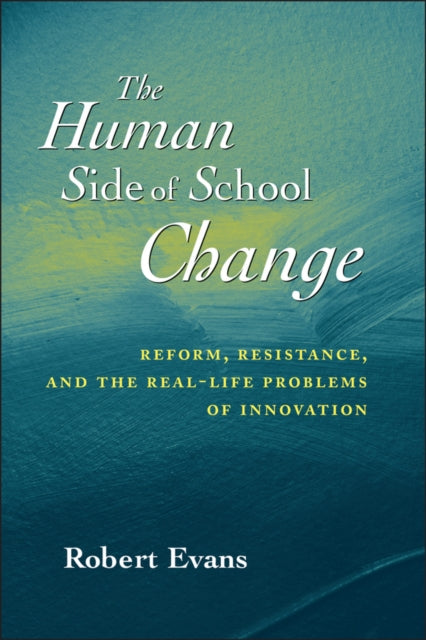 The Human Side of School Change

REFORM, RESISTANCE, AND THE REAL-LIFE PROBLEMS OF INNOVATION

Robert Evans